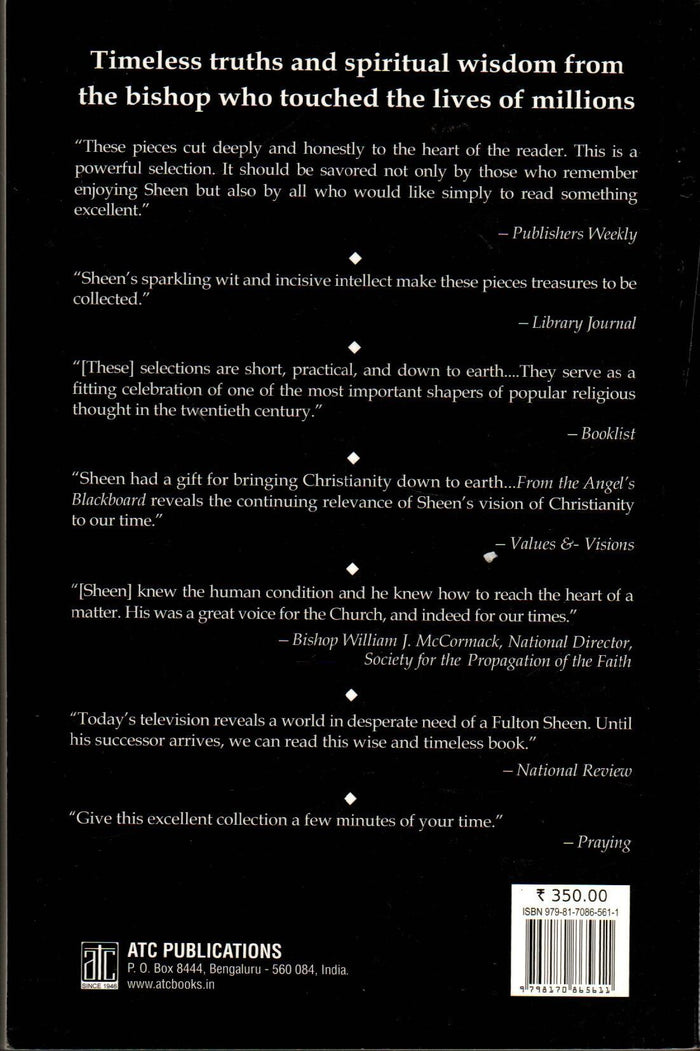 Timeless truths and spiritual wisdom from the bishop who touched the lives of millions

"These pieces cut deeply and honestly to the heart of the reader. This is a powerful selection. It should be savored not only by those who remember enjoying Sheen but also by all who would like simply to read something excellent."

– Publishers Weekly

◆

"Sheen's sparkling wit and incisive intellect make these pieces treasures to be collected."

– Library Journal

◆

"[These] selections are short, practical, and down to earth....They serve as a fitting celebration of one of the most important shapers of popular religious thought in the twentieth century."

– Booklist

◆

"Sheen had a gift for bringing Christianity down to earth...From the Angel's Blackboard reveals the continuing relevance of Sheen's vision of Christianity to our time."

– Values &- Visions

◆

"[Sheen] knew the human condition and he knew how to reach the heart of a matter. His was a great voice for the Church, and indeed for our times."

– Bishop William J. McCormack, National Director, Society for the Propagation of the Faith

◆

"Today's television reveals a world in desperate need of a Fulton Sheen. Until his successor arrives, we can read this wise and timeless book."

– National Review

◆

"Give this excellent collection a few minutes of your time."

– Praying

atc SINCE 1946

ATC PUBLICATIONS
P. O. Box 8444, Bengaluru - 560 084, India.
www.atcbooks.in

₹ 350.00
ISBN 979-81-7086-561-1
9 798170 865611